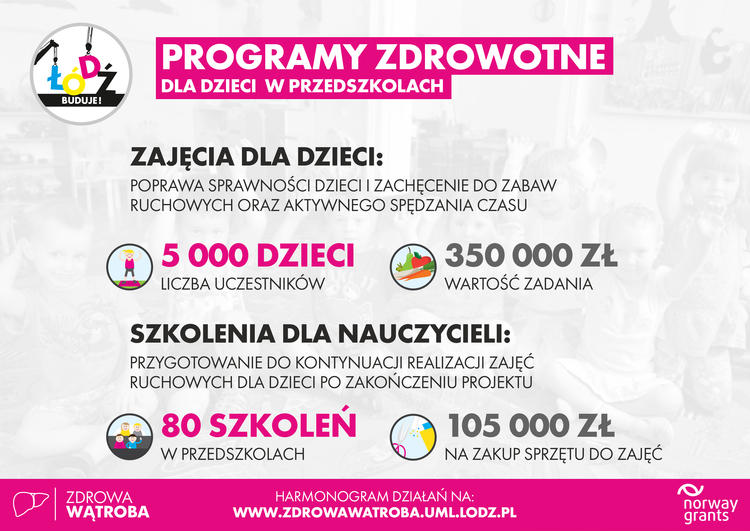 ŁÓDŹ
BUDUJE!

PROGRAMY ZDROWOTNE
DLA DZIECI W PRZEDSZKOLACH

ZAJĘCIA DLA DZIECI:
POPRAWA SPRAWNOŚCI DZIECI I ZACHĘCENIE DO ZABAW RUCHOWYCH ORAZ AKTYWNEGO SPĘDZANIA CZASU

5 000 DZIECI
LICZBA UCZESTNIKÓW

350 000 ZŁ
WARTOŚĆ ZADANIA

SZKOLENIA DLA NAUCZYCIELI:
PRZYGOTOWANIE DO KONTYNUACJI REALIZACJI ZAJĘĆ RUCHOWYCH DLA DZIECI PO ZAKOŃCZENIU PROJEKTU

80 SZKOLEŃ
W PRZEDSZKOLACH

105 000 ZŁ
NA ZAKUP SPRZĘTU DO ZAJĘĆ

ZDROWA
WĄTROBA

HARMONOGRAM DZIAŁAŃ NA:
WWW.ZDROWAWATROBA.UML.LODZ.PL

norway
grants